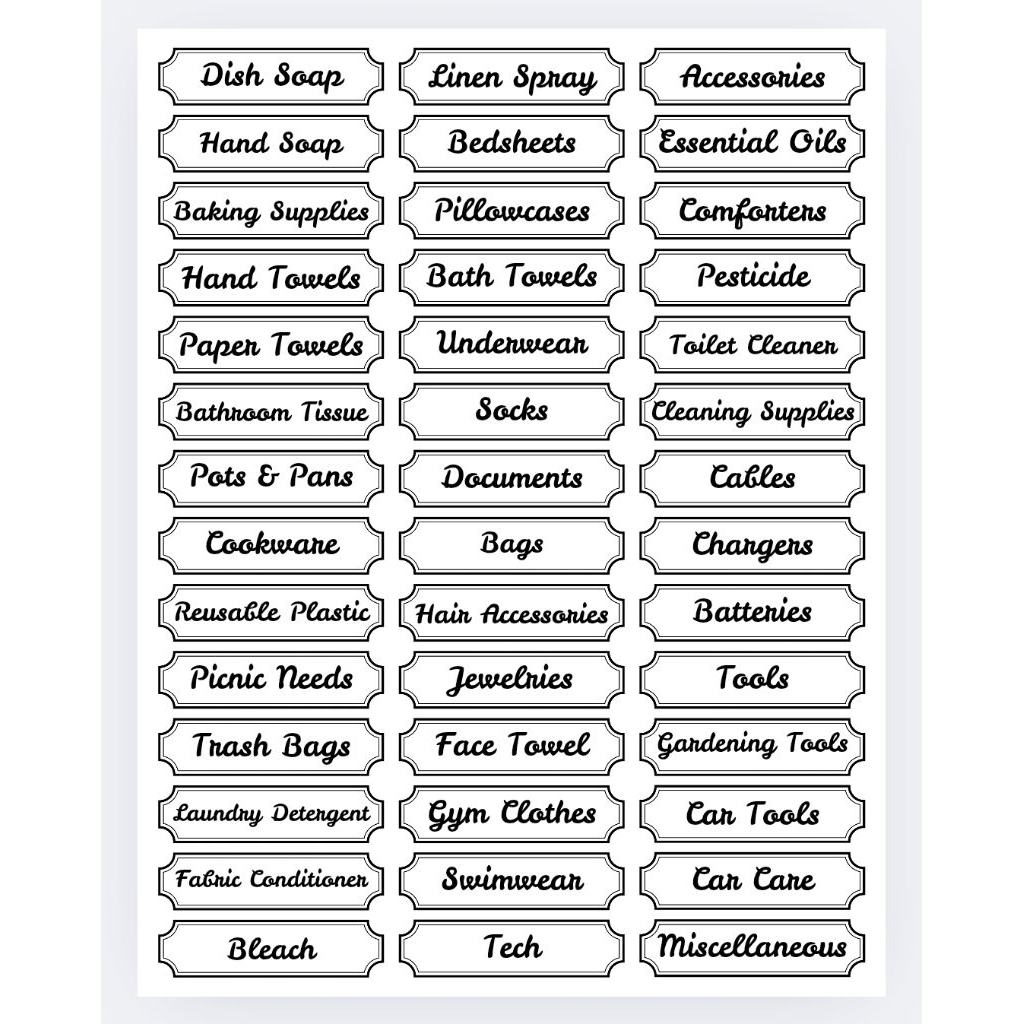 Dish Soap
Hand Soap
Baking Supplies
Hand Towels
Paper Towels
Bathroom Tissue
Pots & Pans
Cookware
Reusable Plastic
Picnic Needs
Trash Bags
Laundry Detergent
Fabric Conditioner
Bleach

Linen Spray
Bedsheets
Pillowcases
Bath Towels
Underwear
Socks
Documents
Bags
Hair Accessories
Jewelries
Face Towel
Gym Clothes
Swimwear
Tech

Accessories
Essential Oils
Comforters
Pesticide
Toilet Cleaner
Cleaning Supplies
Cables
Chargers
Batteries
Tools
Gardening Tools
Car Tools
Car Care
Miscellaneous